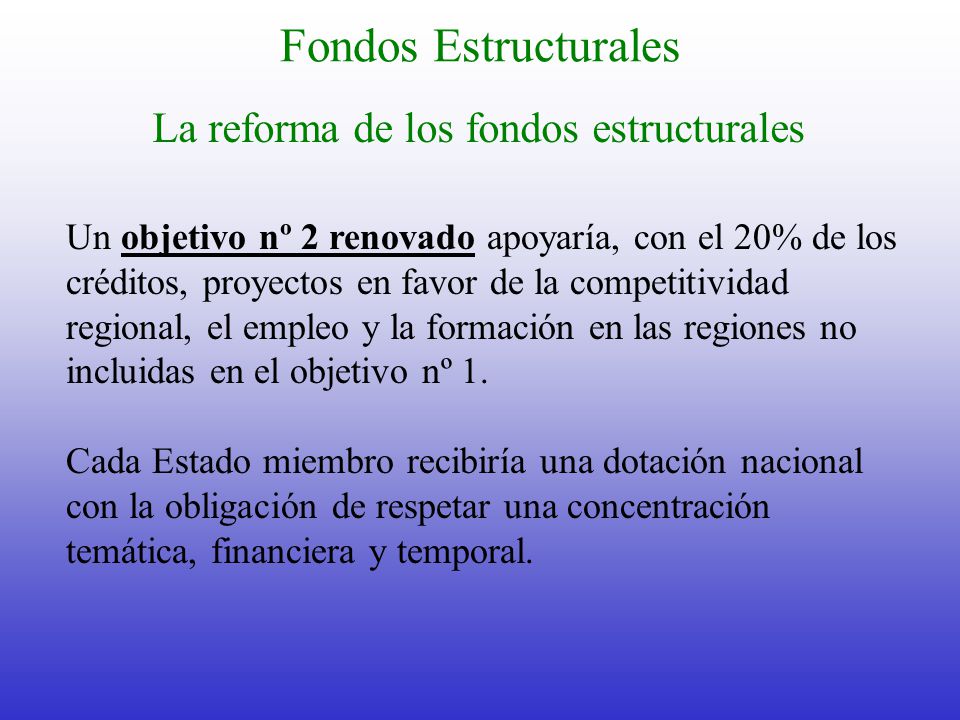 Fondos Estructurales

La reforma de los fondos estructurales

Un objetivo nº 2 renovado apoyaría, con el 20% de los créditos, proyectos en favor de la competitividad regional, el empleo y la formación en las regiones no incluidas en el objetivo nº 1.

Cada Estado miembro recibiría una dotación nacional con la obligación de respetar una concentración temática, financiera y temporal.